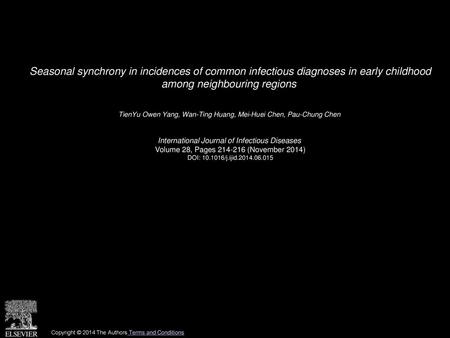 Seasonal synchrony in incidences of common infectious diagnoses in early childhood among neighbouring regions

TienYu Owen Yang, Wan-Ting Huang, Mei-Huei Chen, Pau-Chung Chen

International Journal of Infectious Diseases
Volume 28, Pages 214-216 (November 2014)
DOI: 10.1016/j.ijid.2014.06.015

ELSEVIER

Copyright © 2014 The Authors Terms and Conditions